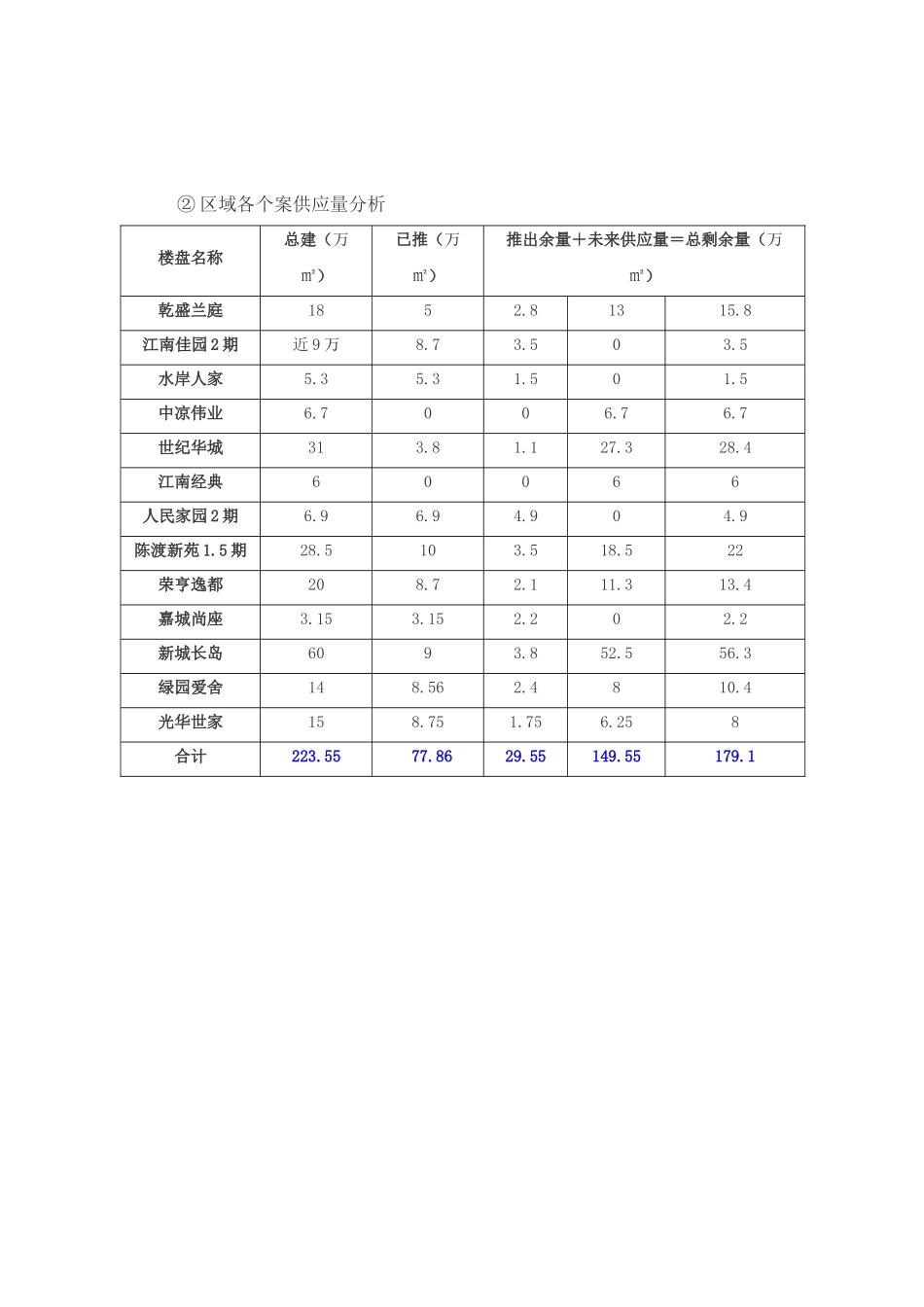 ② 区域各个案供应量分析

| 楼盘名称 | 总建（万㎡） | 已推（万㎡） | 推出余量＋未来供应量＝总剩余量（万㎡） | | |
|---|---|---|---|---|---|
| 乾盛兰庭 | 18 | 5 | 2.8 | 13 | 15.8 |
| 江南佳园2期 | 近9万 | 8.7 | 3.5 | 0 | 3.5 |
| 水岸人家 | 5.3 | 5.3 | 1.5 | 0 | 1.5 |
| 中凉伟业 | 6.7 | 0 | 0 | 6.7 | 6.7 |
| 世纪华城 | 31 | 3.8 | 1.1 | 27.3 | 28.4 |
| 江南经典 | 6 | 0 | 0 | 6 | 6 |
| 人民家园2期 | 6.9 | 6.9 | 4.9 | 0 | 4.9 |
| 陈渡新苑1.5期 | 28.5 | 10 | 3.5 | 18.5 | 22 |
| 荣亨逸都 | 20 | 8.7 | 2.1 | 11.3 | 13.4 |
| 嘉城尚座 | 3.15 | 3.15 | 2.2 | 0 | 2.2 |
| 新城长岛 | 60 | 9 | 3.8 | 52.5 | 56.3 |
| 绿园爱舍 | 14 | 8.56 | 2.4 | 8 | 10.4 |
| 光华世家 | 15 | 8.75 | 1.75 | 6.25 | 8 |
| 合计 | 223.55 | 77.86 | 29.55 | 149.55 | 179.1 |